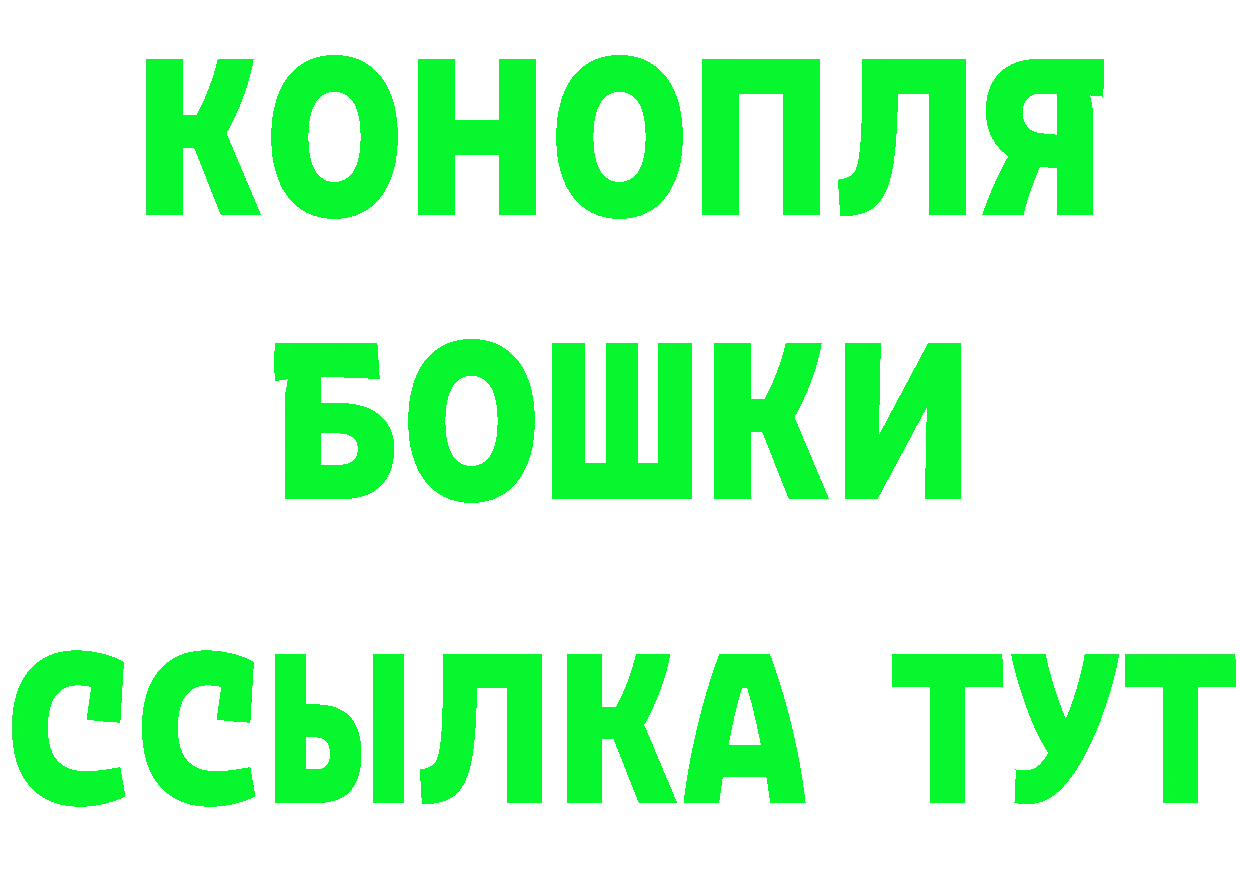 КОНОПЛЯ
БОШКИ
ССЫЛКА ТУТ